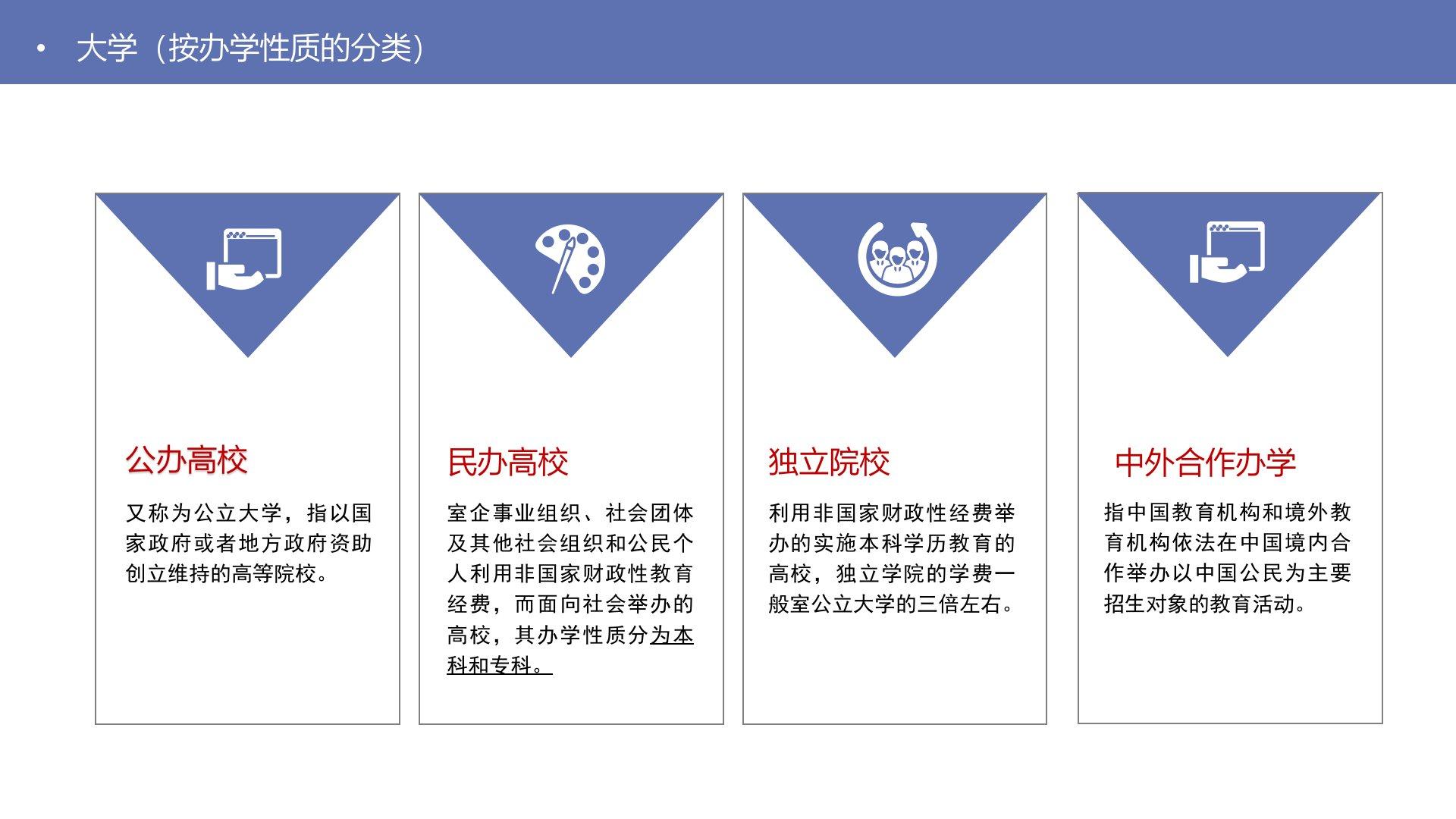 • 大学（按办学性质的分类）

公办高校

又称为公立大学，指以国家政府或者地方政府资助创立维持的高等院校。

民办高校

室企事业组织、社会团体及其他社会组织和公民个人利用非国家财政性教育经费，而面向社会举办的高校，其办学性质分为本科和专科。

独立院校

利用非国家财政性经费举办的实施本科学历教育的高校，独立学院的学费一般室公立大学的三倍左右。

中外合作办学

指中国教育机构和境外教育机构依法在中国境内合作举办以中国公民为主要招生对象的教育活动。